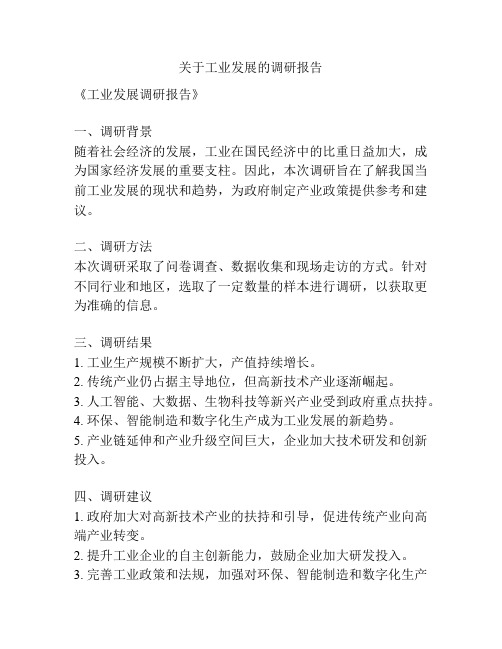 关于工业发展的调研报告

《工业发展调研报告》

一、调研背景
随着社会经济的发展，工业在国民经济中的比重日益加大，成为国家经济发展的重要支柱。因此，本次调研旨在了解我国当前工业发展的现状和趋势，为政府制定产业政策提供参考和建议。

二、调研方法
本次调研采取了问卷调查、数据收集和现场走访的方式。针对不同行业和地区，选取了一定数量的样本进行调研，以获取更为准确的信息。

三、调研结果
1. 工业生产规模不断扩大，产值持续增长。
2. 传统产业仍占据主导地位，但高新技术产业逐渐崛起。
3. 人工智能、大数据、生物科技等新兴产业受到政府重点扶持。
4. 环保、智能制造和数字化生产成为工业发展的新趋势。
5. 产业链延伸和产业升级空间巨大，企业加大技术研发和创新投入。

四、调研建议
1. 政府加大对高新技术产业的扶持和引导，促进传统产业向高端产业转变。
2. 提升工业企业的自主创新能力，鼓励企业加大研发投入。
3. 完善工业政策和法规，加强对环保、智能制造和数字化生产